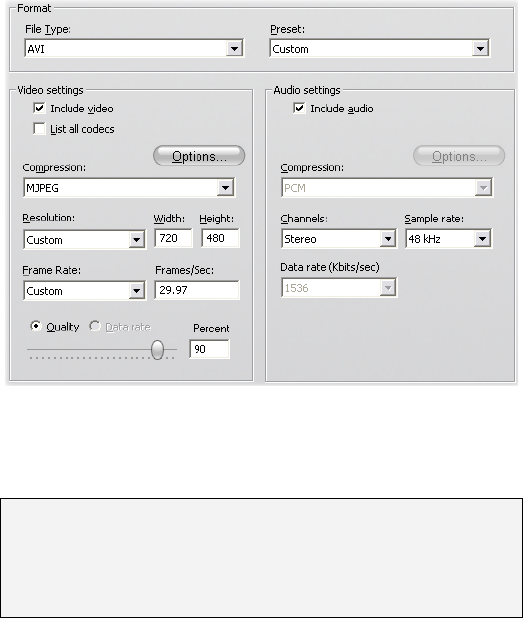 Format

File Type:
AVI

Preset:
Custom

Video settings

Include video

List all codecs

Options...

Compression:
MJPEG

Resolution:
Custom

Width:
720

Height:
480

Frame Rate:
Custom

Frames/Sec:
29.97

Quality

Data rate

Percent
90

Audio settings

Include audio

Options...

Compression:
PCM

Channels:
Stereo

Sample rate:
48 kHz

Data rate (Kbits/sec)
1536